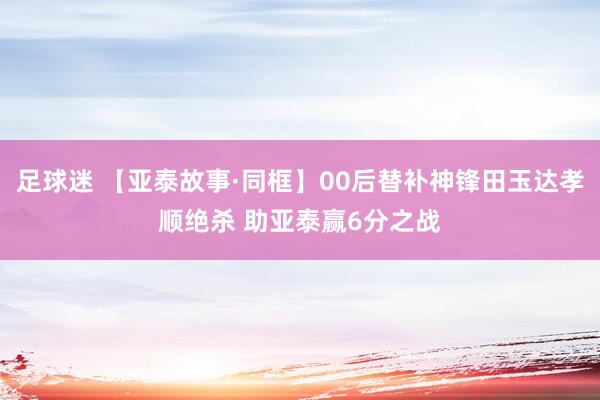 足球迷 【亚泰故事·同框】00后替补神锋田玉达孝顺绝杀 助亚泰赢6分之战